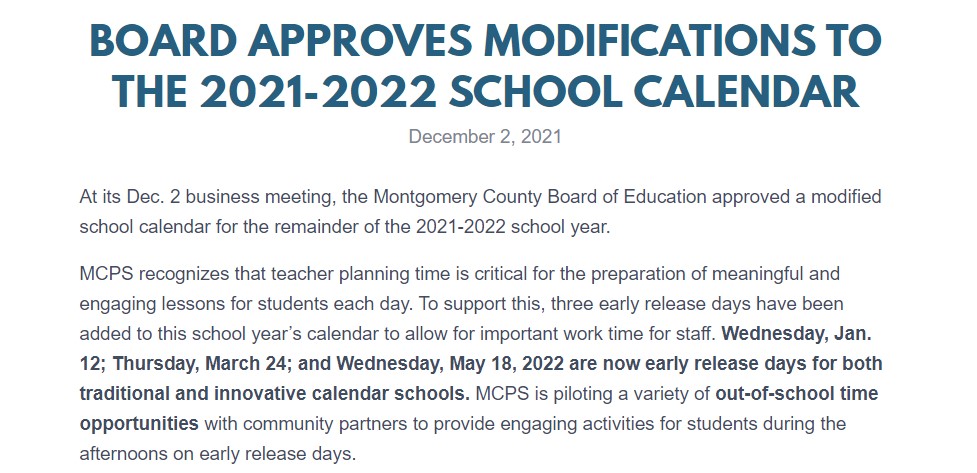 BOARD APPROVES MODIFICATIONS TO THE 2021-2022 SCHOOL CALENDAR

December 2, 2021

At its Dec. 2 business meeting, the Montgomery County Board of Education approved a modified school calendar for the remainder of the 2021-2022 school year.

MCPS recognizes that teacher planning time is critical for the preparation of meaningful and engaging lessons for students each day. To support this, three early release days have been added to this school year's calendar to allow for important work time for staff. Wednesday, Jan. 12; Thursday, March 24; and Wednesday, May 18, 2022 are now early release days for both traditional and innovative calendar schools. MCPS is piloting a variety of out-of-school time opportunities with community partners to provide engaging activities for students during the afternoons on early release days.